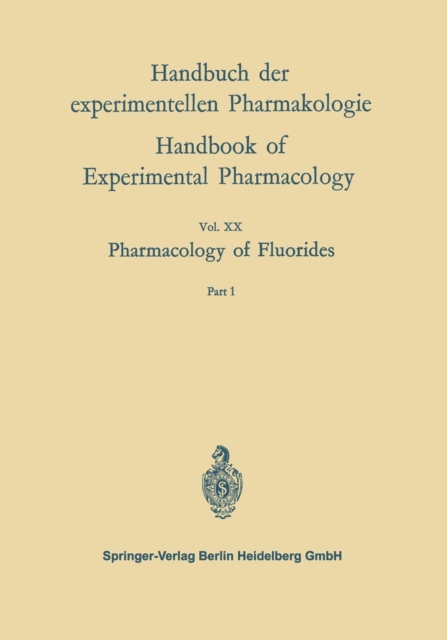 Handbuch der experimentellen Pharmakologie

Handbook of Experimental Pharmacology

Vol. XX

Pharmacology of Fluorides

Part 1

Springer-Verlag Berlin Heidelberg GmbH